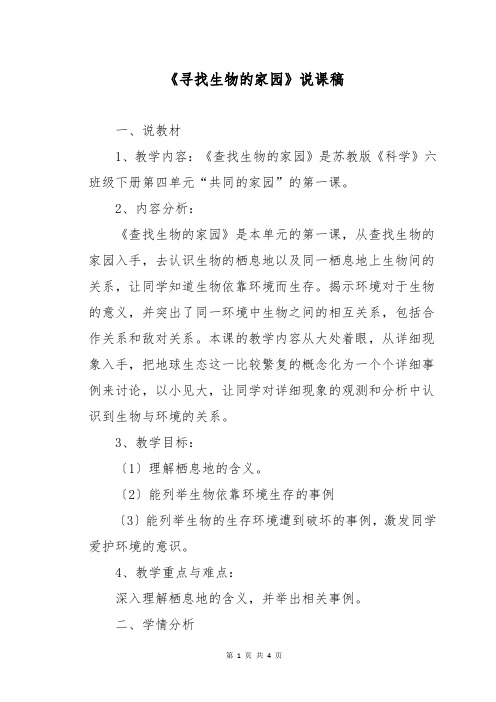 《寻找生物的家园》说课稿

一、说教材

1、教学内容：《查找生物的家园》是苏教版《科学》六班级下册第四单元“共同的家园”的第一课。

2、内容分析：

《查找生物的家园》是本单元的第一课，从查找生物的家园入手，去认识生物的栖息地以及同一栖息地上生物间的关系，让同学知道生物依靠环境而生存。揭示环境对于生物的意义，并突出了同一环境中生物之间的相互关系，包括合作关系和敌对关系。本课的教学内容从大处着眼，从详细现象入手，把地球生态这一比较繁复的概念化为一个个详细事例来讨论，以小见大，让同学对详细现象的观测和分析中认识到生物与环境的关系。

3、教学目标：

〔1〕理解栖息地的含义。

〔2〕能列举生物依靠环境生存的事例

〔3〕能列举生物的生存环境遭到破坏的事例，激发同学爱护环境的意识。

4、教学重点与难点：

深入理解栖息地的含义，并举出相关事例。

二、学情分析

第 1 页 共 4 页